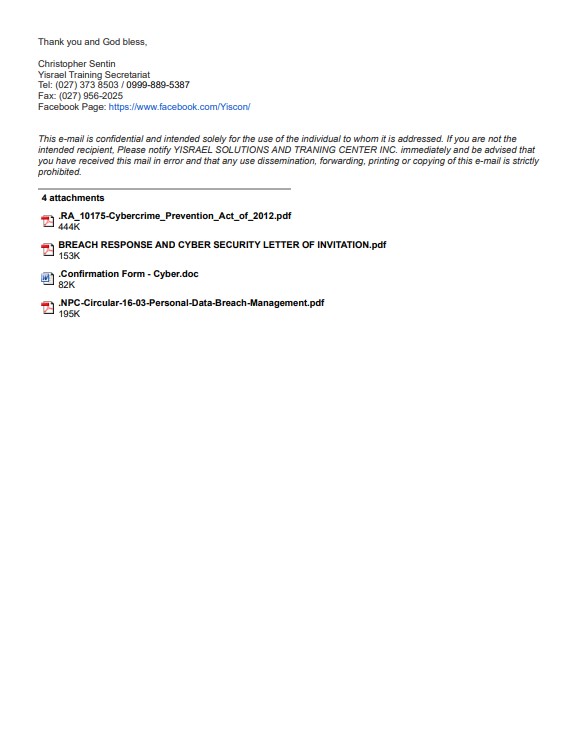 Thank you and God bless,

Christopher Sentin
Yisrael Training Secretariat
Tel: (027) 373 8503 / 0999-889-5387
Fax: (027) 956-2025
Facebook Page: https://www.facebook.com/Yiscon/

This e-mail is confidential and intended solely for the use of the individual to whom it is addressed. If you are not the intended recipient, Please notify YISRAEL SOLUTIONS AND TRANING CENTER INC. immediately and be advised that you have received this mail in error and that any use dissemination, forwarding, printing or copying of this e-mail is strictly prohibited.

4 attachments

.RA_10175-Cybercrime_Prevention_Act_of_2012.pdf
444K

BREACH RESPONSE AND CYBER SECURITY LETTER OF INVITATION.pdf
153K

.Confirmation Form - Cyber.doc
82K

.NPC-Circular-16-03-Personal-Data-Breach-Management.pdf
195K